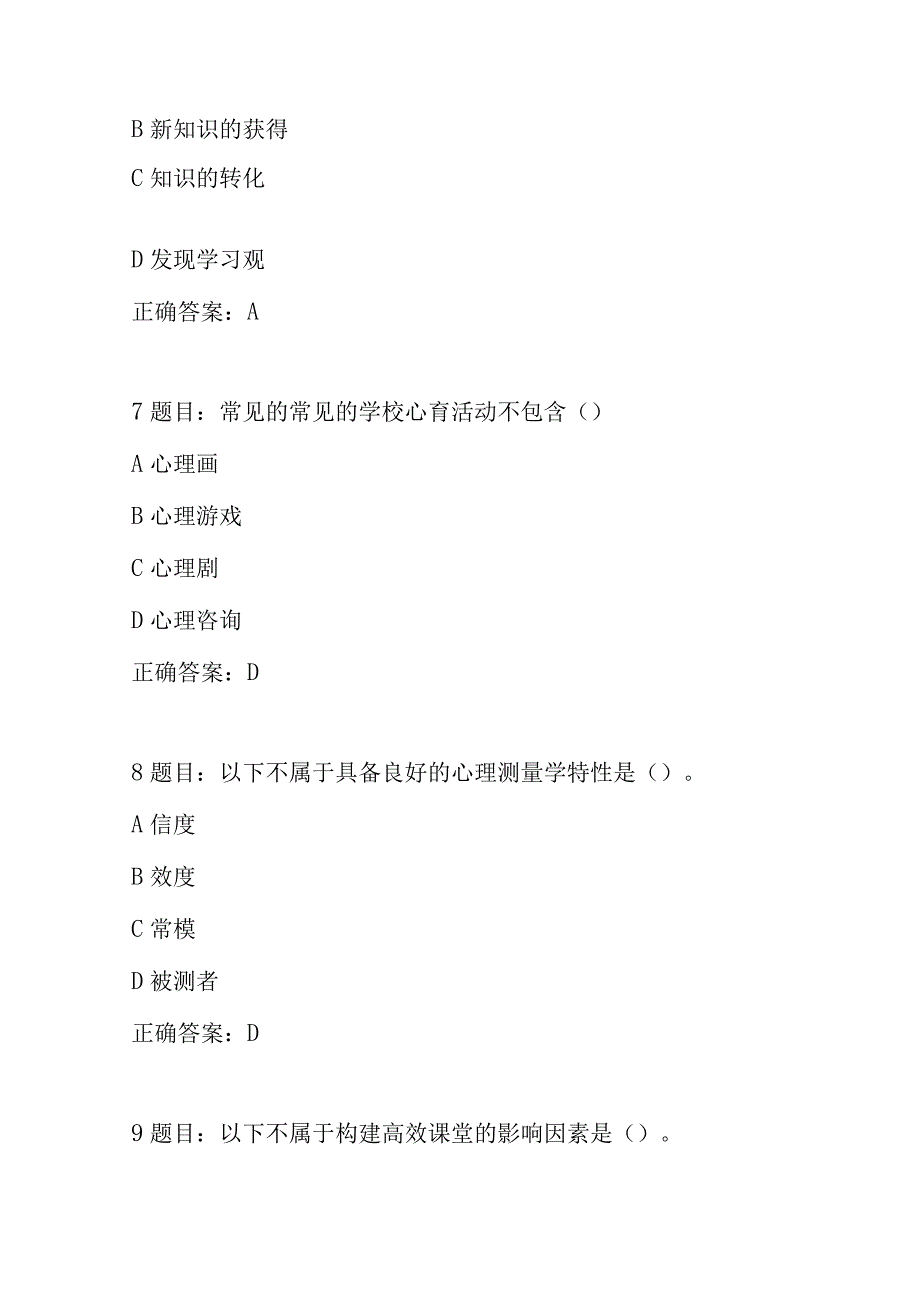 B 新知识的获得

C 知识的转化

D 发现学习观

正确答案：A

7 题目：常见的常见的学校心育活动不包含（）

A 心理画

B 心理游戏

C 心理剧

D 心理咨询

正确答案：D

8 题目：以下不属于具备良好的心理测量学特性是（）。

A 信度

B 效度

C 常模

D 被测者

正确答案：D

9 题目：以下不属于构建高效课堂的影响因素是（）。